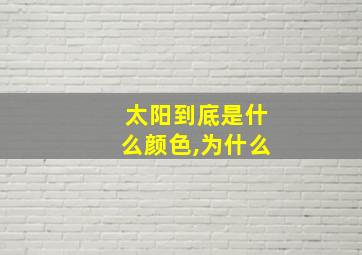 太阳到底是什么颜色,为什么